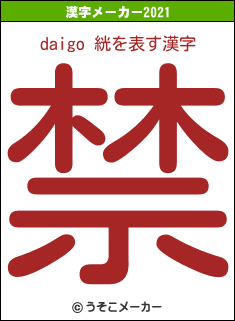 漢字メーカー2021

daigo 絖を表す漢字

禁

© うそこメーカー